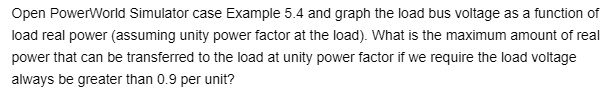 Open PowerWorld Simulator case Example 5.4 and graph the load bus voltage as a function of load real power (assuming unity power factor at the load). What is the maximum amount of real power that can be transferred to the load at unity power factor if we require the load voltage always be greater than 0.9 per unit?